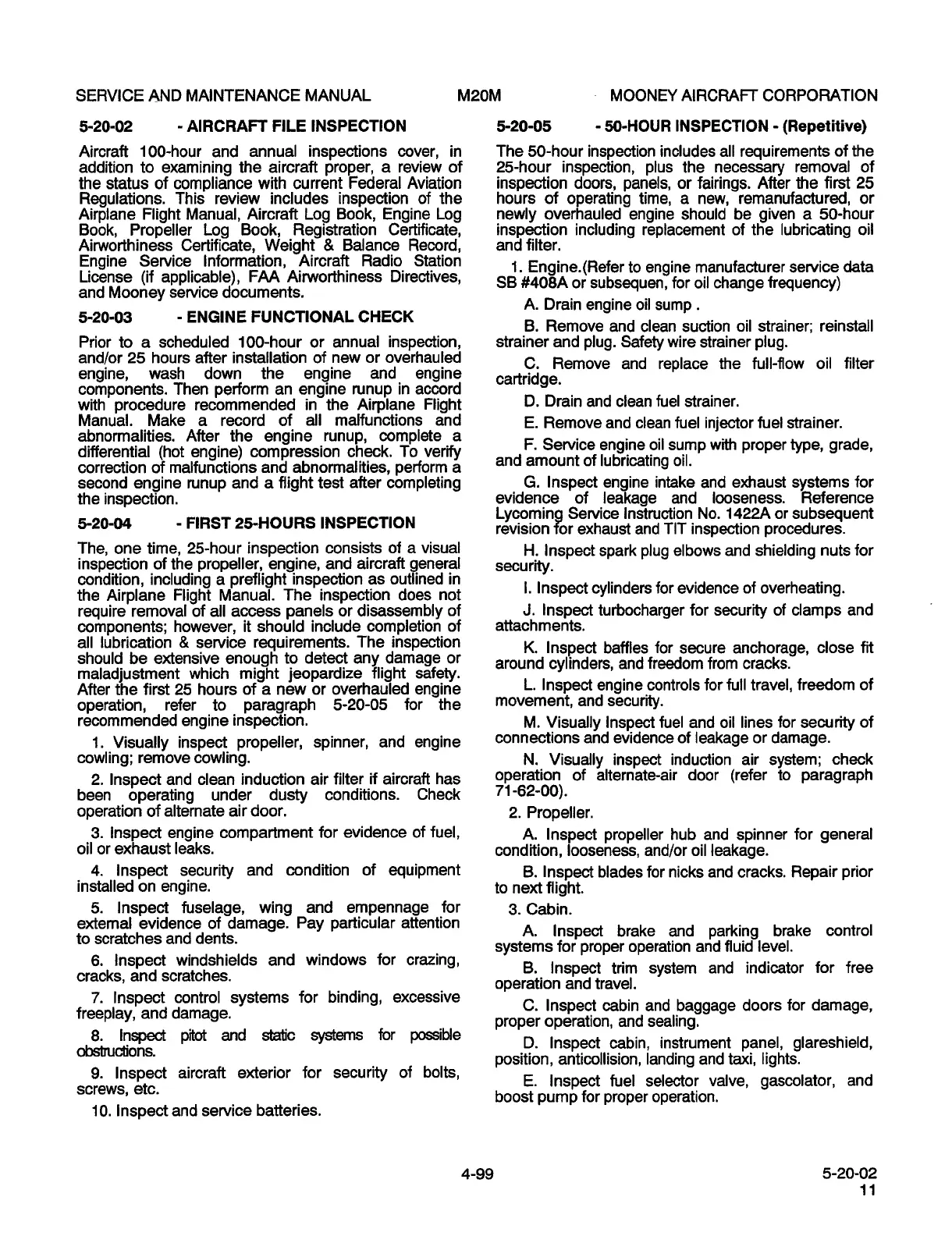 SERVICE AND MAINTENANCE MANUAL M20M MOONEY AIRCRAFT CORPORATION

5-20-02 - AIRCRAFT FILE INSPECTION

Aircraft 100-hour and annual inspections cover, in addition to examining the aircraft proper, a review of the status of compliance with current Federal Aviation Regulations. This review includes inspection of the Airplane Flight Manual, Aircraft Log Book, Engine Log Book, Propeller Log Book, Registration Certificate, Airworthiness Certificate, Weight & Balance Record, Engine Service Information, Aircraft Radio Station License (if applicable), FAA Airworthiness Directives, and Mooney service documents.

5-20-03 - ENGINE FUNCTIONAL CHECK

Prior to a scheduled 100-hour or annual inspection, and/or 25 hours after installation of new or overhauled engine, wash down the engine and engine components. Then perform an engine runup in accord with procedure recommended in the Airplane Flight Manual. Make a record of all malfunctions and abnormalities. After the engine runup, complete a differential (hot engine) compression check. To verify correction of malfunctions and abnormalities, perform a second engine runup and a flight test after completing the inspection.

5-20-04 - FIRST 25-HOURS INSPECTION

The, one time, 25-hour inspection consists of a visual inspection of the propeller, engine, and aircraft general condition, including a preflight inspection as outlined in the Airplane Flight Manual. The inspection does not require removal of all access panels or disassembly of components; however, it should include completion of all lubrication & service requirements. The inspection should be extensive enough to detect any damage or maladjustment which might jeopardize flight safety. After the first 25 hours of a new or overhauled engine operation, refer to paragraph 5-20-05 for the recommended engine inspection.

1. Visually inspect propeller, spinner, and engine cowling; remove cowling.

2. Inspect and clean induction air filter if aircraft has been operating under dusty conditions. Check operation of alternate air door.

3. Inspect engine compartment for evidence of fuel, oil or exhaust leaks.

4. Inspect security and condition of equipment installed on engine.

5. Inspect fuselage, wing and empennage for external evidence of damage. Pay particular attention to scratches and dents.

6. Inspect windshields and windows for crazing, cracks, and scratches.

7. Inspect control systems for binding, excessive freeplay, and damage.

8. Inspect pitot and static systems for possible obstructions.

9. Inspect aircraft exterior for security of bolts, screws, etc.

10. Inspect and service batteries.

5-20-05 - 50-HOUR INSPECTION - (Repetitive)

The 50-hour inspection includes all requirements of the 25-hour inspection, plus the necessary removal of inspection doors, panels, or fairings. After the first 25 hours of operating time, a new, remanufactured, or newly overhauled engine should be given a 50-hour inspection including replacement of the lubricating oil and filter.

1. Engine.(Refer to engine manufacturer service data SB #408A or subsequen, for oil change frequency)

A. Drain engine oil sump .

B. Remove and clean suction oil strainer; reinstall strainer and plug. Safety wire strainer plug.

C. Remove and replace the full-flow oil filter cartridge.

D. Drain and clean fuel strainer.

E. Remove and clean fuel injector fuel strainer.

F. Service engine oil sump with proper type, grade, and amount of lubricating oil.

G. Inspect engine intake and exhaust systems for evidence of leakage and looseness. Reference Lycoming Service Instruction No. 1422A or subsequent revision for exhaust and TIT inspection procedures.

H. Inspect spark plug elbows and shielding nuts for security.

I. Inspect cylinders for evidence of overheating.

J. Inspect turbocharger for security of clamps and attachments.

K. Inspect baffles for secure anchorage, close fit around cylinders, and freedom from cracks.

L. Inspect engine controls for full travel, freedom of movement, and security.

M. Visually Inspect fuel and oil lines for security of connections and evidence of leakage or damage.

N. Visually inspect induction air system; check operation of alternate-air door (refer to paragraph 71-62-00).

2. Propeller.

A. Inspect propeller hub and spinner for general condition, looseness, and/or oil leakage.

B. Inspect blades for nicks and cracks. Repair prior to next flight.

3. Cabin.

A. Inspect brake and parking brake control systems for proper operation and fluid level.

B. Inspect trim system and indicator for free operation and travel.

C. Inspect cabin and baggage doors for damage, proper operation, and sealing.

D. Inspect cabin, instrument panel, glareshield, position, anticollision, landing and taxi, lights.

E. Inspect fuel selector valve, gascolator, and boost pump for proper operation.

4-99 5-20-02
11